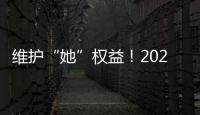 维护“她”权益！202